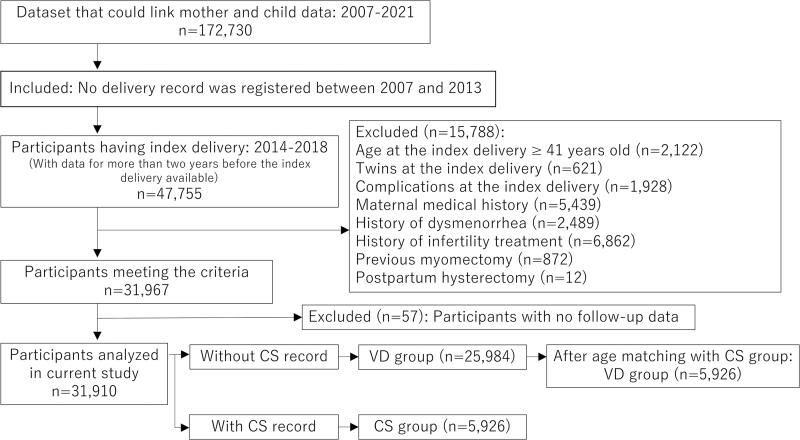 Dataset that could link mother and child data: 2007-2021
n=172,730

Included: No delivery record was registered between 2007 and 2013

Participants having index delivery: 2014-2018
(With data for more than two years before the index delivery available)
n=47,755

Excluded (n=15,788):
Age at the index delivery ≥ 41 years old (n=2,122)
Twins at the index delivery (n=621)
Complications at the index delivery (n=1,928)
Maternal medical history (n=5,439)
History of dysmenorrhea (n=2,489)
History of infertility treatment (n=6,862)
Previous myomectomy (n=872)
Postpartum hysterectomy (n=12)

Participants meeting the criteria
n=31,967

Excluded (n=57): Participants with no follow-up data

Participants analyzed in current study
n=31,910

Without CS record

VD group (n=25,984)

After age matching with CS group:
VD group (n=5,926)

With CS record

CS group (n=5,926)